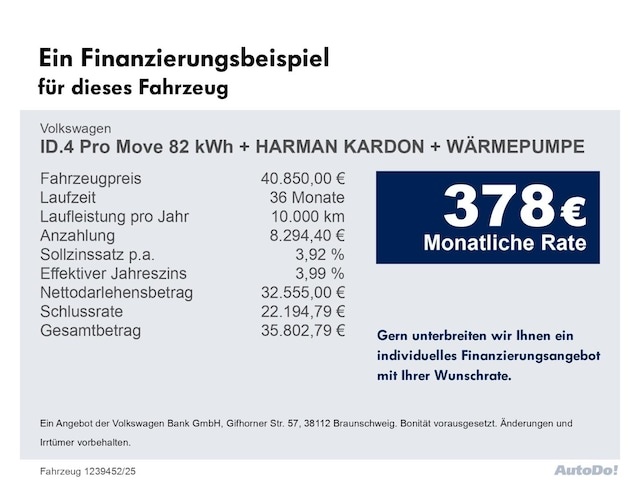 Ein Finanzierungsbeispiel
für dieses Fahrzeug

Volkswagen
ID.4 Pro Move 82 kWh + HARMAN KARDON + WÄRMEPUMPE

| | |
|---|---|
| Fahrzeugpreis | 40.850,00 € |
| Laufzeit | 36 Monate |
| Laufleistung pro Jahr | 10.000 km |
| Anzahlung | 8.294,40 € |
| Sollzinssatz p.a. | 3,92 % |
| Effektiver Jahreszins | 3,99 % |
| Nettodarlehensbetrag | 32.555,00 € |
| Schlussrate | 22.194,79 € |
| Gesamtbetrag | 35.802,79 € |

378 €
Monatliche Rate

Gern unterbreiten wir Ihnen ein individuelles Finanzierungsangebot mit Ihrer Wunschrate.

Ein Angebot der Volkswagen Bank GmbH, Gifhorner Str. 57, 38112 Braunschweig. Bonität vorausgesetzt. Änderungen und Irrtümer vorbehalten.

Fahrzeug 1239452/25

AutoDo!